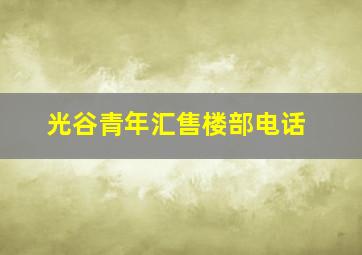 光谷青年汇售楼部电话